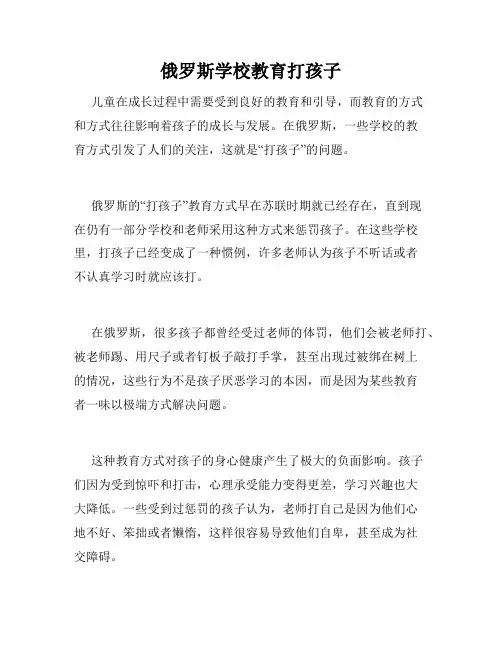 俄罗斯学校教育打孩子

儿童在成长过程中需要受到良好的教育和引导，而教育的方式和方式往往影响着孩子的成长与发展。在俄罗斯，一些学校的教育方式引发了人们的关注，这就是“打孩子”的问题。

俄罗斯的“打孩子”教育方式早在苏联时期就已经存在，直到现在仍有一部分学校和老师采用这种方式来惩罚孩子。在这些学校里，打孩子已经变成了一种惯例，许多老师认为孩子不听话或者不认真学习时就应该打。

在俄罗斯，很多孩子都曾经受过老师的体罚，他们会被老师打、被老师踢、用尺子或者钉板子敲打手掌，甚至出现过被绑在树上的情况，这些行为不是孩子厌恶学习的本因，而是因为某些教育者一味以极端方式解决问题。

这种教育方式对孩子的身心健康产生了极大的负面影响。孩子们因为受到惊吓和打击，心理承受能力变得更差，学习兴趣也大大降低。一些受到过惩罚的孩子认为，老师打自己是因为他们心地不好、笨拙或者懒惰，这样很容易导致他们自卑，甚至成为社交障碍。